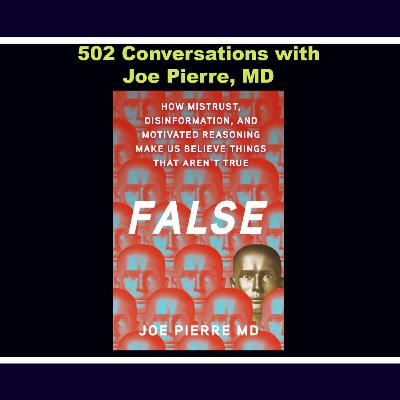 502 Conversations with Joe Pierre, MD

HOW MISTRUST, DISINFORMATION, AND MOTIVATED REASONING MAKE US BELIEVE THINGS THAT AREN'T TRUE

FALSE

JOE PIERRE MD